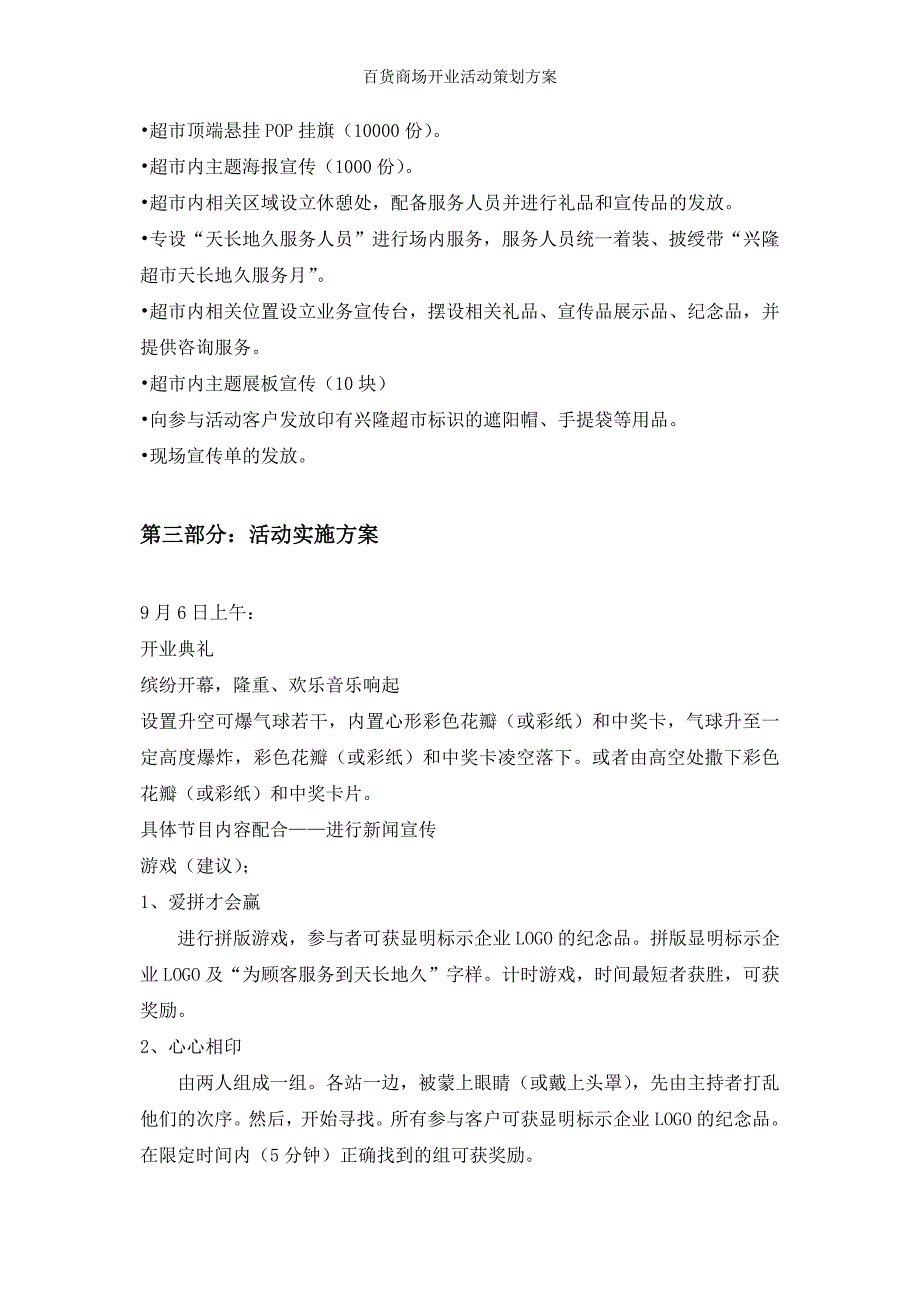 百货商场开业活动策划方案

•超市顶端悬挂 POP 挂旗（10000 份）。

•超市内主题海报宣传（1000 份）。

•超市内相关区域设立休憩处，配备服务人员并进行礼品和宣传品的发放。

•专设“天长地久服务人员”进行场内服务，服务人员统一着装、披绶带“兴隆超市天长地久服务月”。

•超市内相关位置设立业务宣传台，摆设相关礼品、宣传品展示品、纪念品，并提供咨询服务。

•超市内主题展板宣传（10 块）

•向参与活动客户发放印有兴隆超市标识的遮阳帽、手提袋等用品。

•现场宣传单的发放。

第三部分：活动实施方案

9 月 6 日上午：

开业典礼

缤纷开幕，隆重、欢乐音乐响起

设置升空可爆气球若干，内置心形彩色花瓣（或彩纸）和中奖卡，气球升至一定高度爆炸，彩色花瓣（或彩纸）和中奖卡凌空落下。或者由高空处撒下彩色花瓣（或彩纸）和中奖卡片。

具体节目内容配合——进行新闻宣传

游戏（建议）；

1、爱拼才会赢

进行拼版游戏，参与者可获显明标示企业 LOGO 的纪念品。拼版显明标示企业 LOGO 及“为顾客服务到天长地久”字样。计时游戏，时间最短者获胜，可获奖励。

2、心心相印

由两人组成一组。各站一边，被蒙上眼睛（或戴上头罩），先由主持者打乱他们的次序。然后，开始寻找。所有参与客户可获显明标示企业 LOGO 的纪念品。在限定时间内（5 分钟）正确找到的组可获奖励。